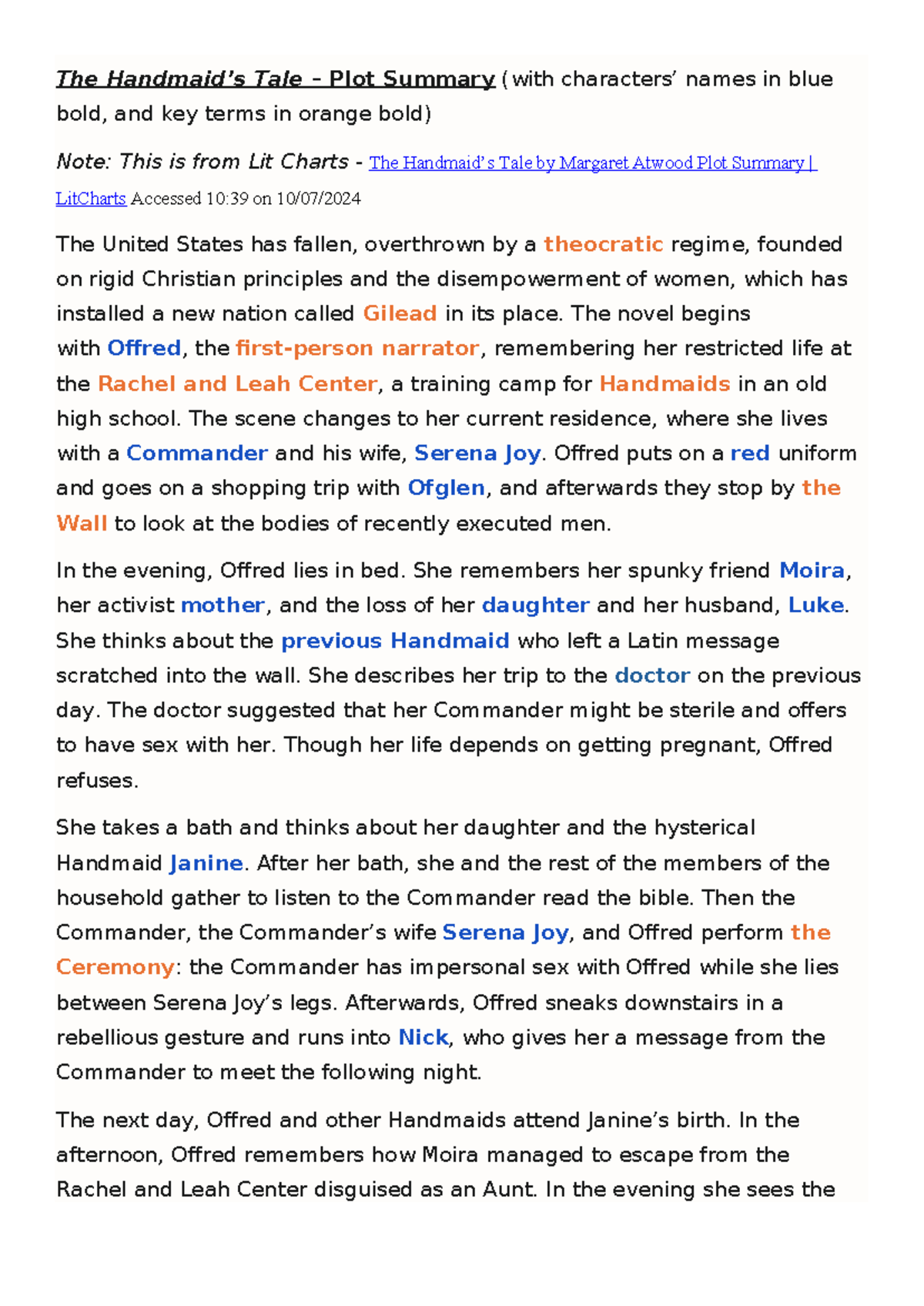 The Handmaid's Tale – Plot Summary (with characters' names in blue bold, and key terms in orange bold)

Note: This is from Lit Charts - The Handmaid's Tale by Margaret Atwood Plot Summary | LitCharts Accessed 10:39 on 10/07/2024

The United States has fallen, overthrown by a theocratic regime, founded on rigid Christian principles and the disempowerment of women, which has installed a new nation called Gilead in its place. The novel begins with Offred, the first-person narrator, remembering her restricted life at the Rachel and Leah Center, a training camp for Handmaids in an old high school. The scene changes to her current residence, where she lives with a Commander and his wife, Serena Joy. Offred puts on a red uniform and goes on a shopping trip with Ofglen, and afterwards they stop by the Wall to look at the bodies of recently executed men.

In the evening, Offred lies in bed. She remembers her spunky friend Moira, her activist mother, and the loss of her daughter and her husband, Luke. She thinks about the previous Handmaid who left a Latin message scratched into the wall. She describes her trip to the doctor on the previous day. The doctor suggested that her Commander might be sterile and offers to have sex with her. Though her life depends on getting pregnant, Offred refuses.

She takes a bath and thinks about her daughter and the hysterical Handmaid Janine. After her bath, she and the rest of the members of the household gather to listen to the Commander read the bible. Then the Commander, the Commander's wife Serena Joy, and Offred perform the Ceremony: the Commander has impersonal sex with Offred while she lies between Serena Joy's legs. Afterwards, Offred sneaks downstairs in a rebellious gesture and runs into Nick, who gives her a message from the Commander to meet the following night.

The next day, Offred and other Handmaids attend Janine's birth. In the afternoon, Offred remembers how Moira managed to escape from the Rachel and Leah Center disguised as an Aunt. In the evening she sees the